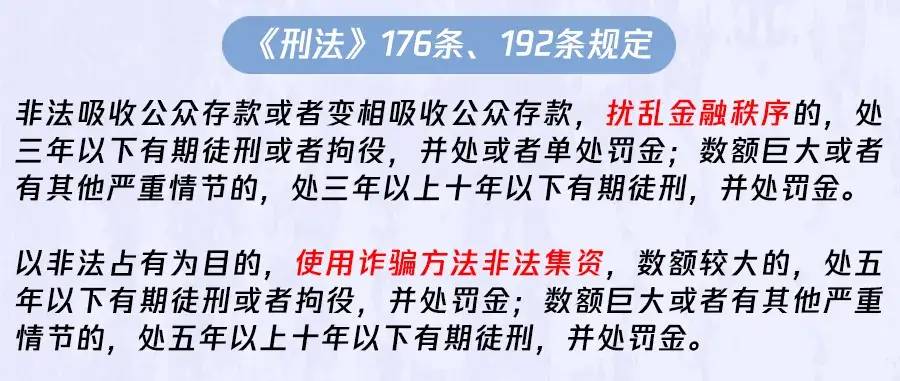 《刑法》176条、192条规定

非法吸收公众存款或者变相吸收公众存款，扰乱金融秩序的，处三年以下有期徒刑或者拘役，并处或者单处罚金；数额巨大或者有其他严重情节的，处三年以上十年以下有期徒刑，并处罚金。

以非法占有为目的，使用诈骗方法非法集资，数额较大的，处五年以下有期徒刑或者拘役，并处罚金；数额巨大或者有其他严重情节的，处五年以上十年以下有期徒刑，并处罚金。